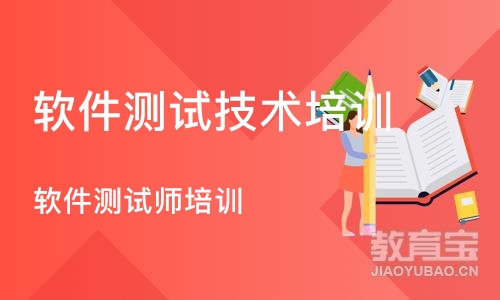 软件测试技术培训

软件测试师培训

教育宝
JIAOYUBAO.CN